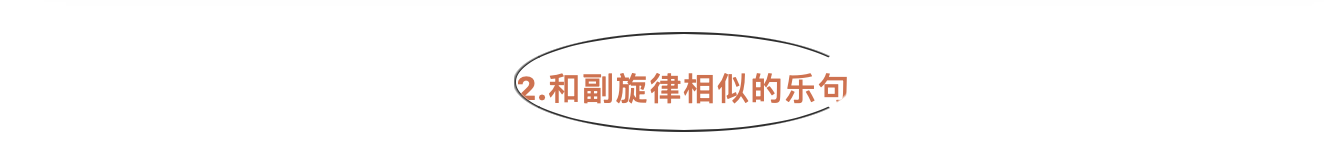 2.和副旋律相似的乐句